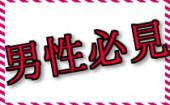 男性必見